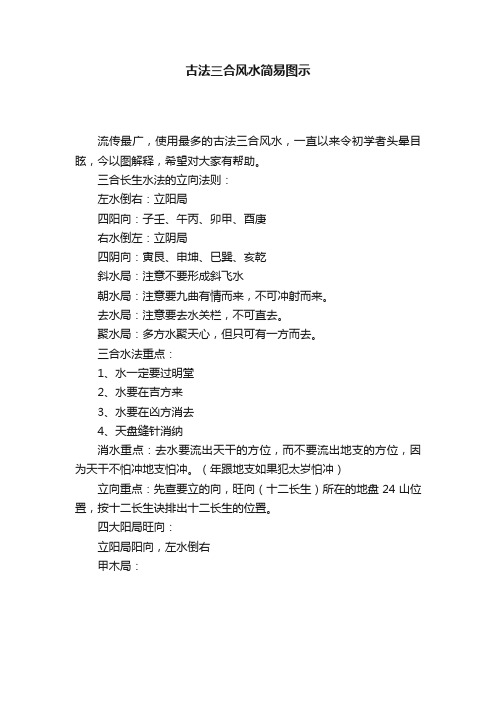 古法三合风水简易图示

流传最广，使用最多的古法三合风水，一直以来令初学者头晕目眩，今以图解释，希望对大家有帮助。

三合长生水法的立向法则：

左水倒右：立阳局

四阳向：子壬、午丙、卯甲、酉庚

右水倒左：立阴局

四阴向：寅艮、申坤、巳巽、亥乾

斜水局：注意不要形成斜飞水

朝水局：注意要九曲有情而来，不可冲射而来。

去水局：注意要去水关栏，不可直去。

聚水局：多方水聚天心，但只可有一方而去。

三合水法重点：

1、水一定要过明堂

2、水要在吉方来

3、水要在凶方消去

4、天盘缝针消纳

消水重点：去水要流出天干的方位，而不要流出地支的方位，因为天干不怕冲地支怕冲。（年跟地支如果犯太岁怕冲）

立向重点：先查要立的向，旺向（十二长生）所在的地盘 24 山位置，按十二长生诀排出十二长生的位置。

四大阳局旺向：

立阳局阳向，左水倒右

甲木局：